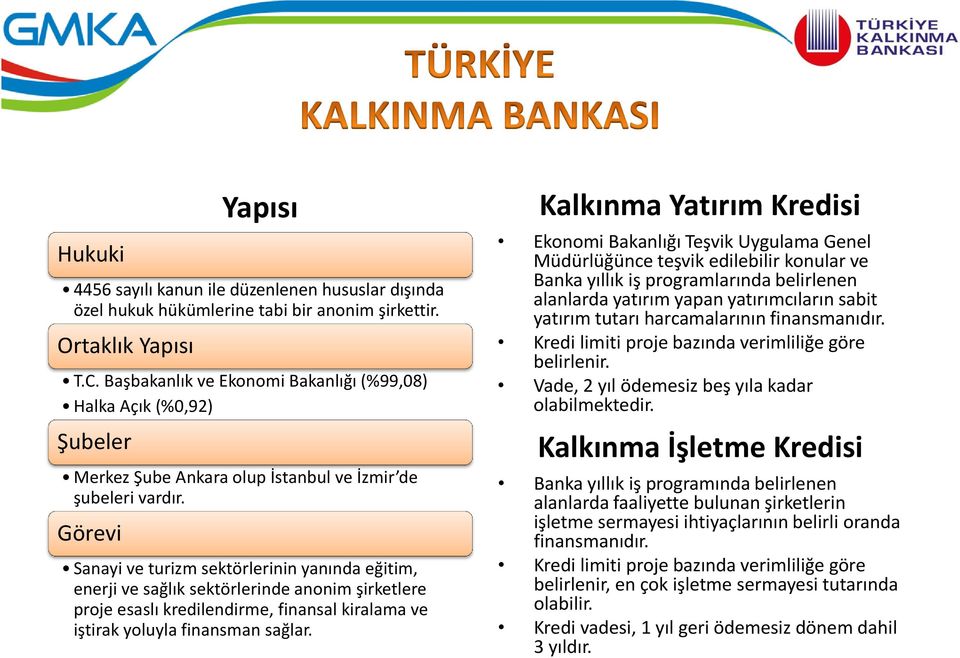 GMKA

TÜRKİYE KALKINMA BANKASI

TÜRKİYE KALKINMA BANKASI

Yapısı

Hukuki

• 4456 sayılı kanun ile düzenlenen hususlar dışında özel hukuk hükümlerine tabi bir anonim şirkettir.

Ortaklık Yapısı

• T.C. Başbakanlık ve Ekonomi Bakanlığı (%99,08)
• Halka Açık (%0,92)

Şubeler

• Merkez Şube Ankara olup İstanbul ve İzmir'de şubeleri vardır.

Görevi

• Sanayi ve turizm sektörlerinin yanında eğitim, enerji ve sağlık sektörlerinde anonim şirketlere proje esaslı kredilendirme, finansal kiralama ve iştirak yoluyla finansman sağlar.

Kalkınma Yatırım Kredisi

• Ekonomi Bakanlığı Teşvik Uygulama Genel Müdürlüğünce teşvik edilebilir konular ve Banka yıllık iş programlarında belirlenen alanlarda yatırım yapan yatırımcıların sabit yatırım tutarı harcamalarının finansmanıdır.
• Kredi limiti proje bazında verimliliğe göre belirlenir.
• Vade, 2 yıl ödemesiz beş yıla kadar olabilmektedir.

Kalkınma İşletme Kredisi

• Banka yıllık iş programında belirlenen alanlarda faaliyette bulunan şirketlerin işletme sermayesi ihtiyaçlarının belirli oranda finansmanıdır.
• Kredi limiti proje bazında verimliliğe göre belirlenir, en çok işletme sermayesi tutarında olabilir.
• Kredi vadesi, 1 yıl geri ödemesiz dönem dahil 3 yıldır.